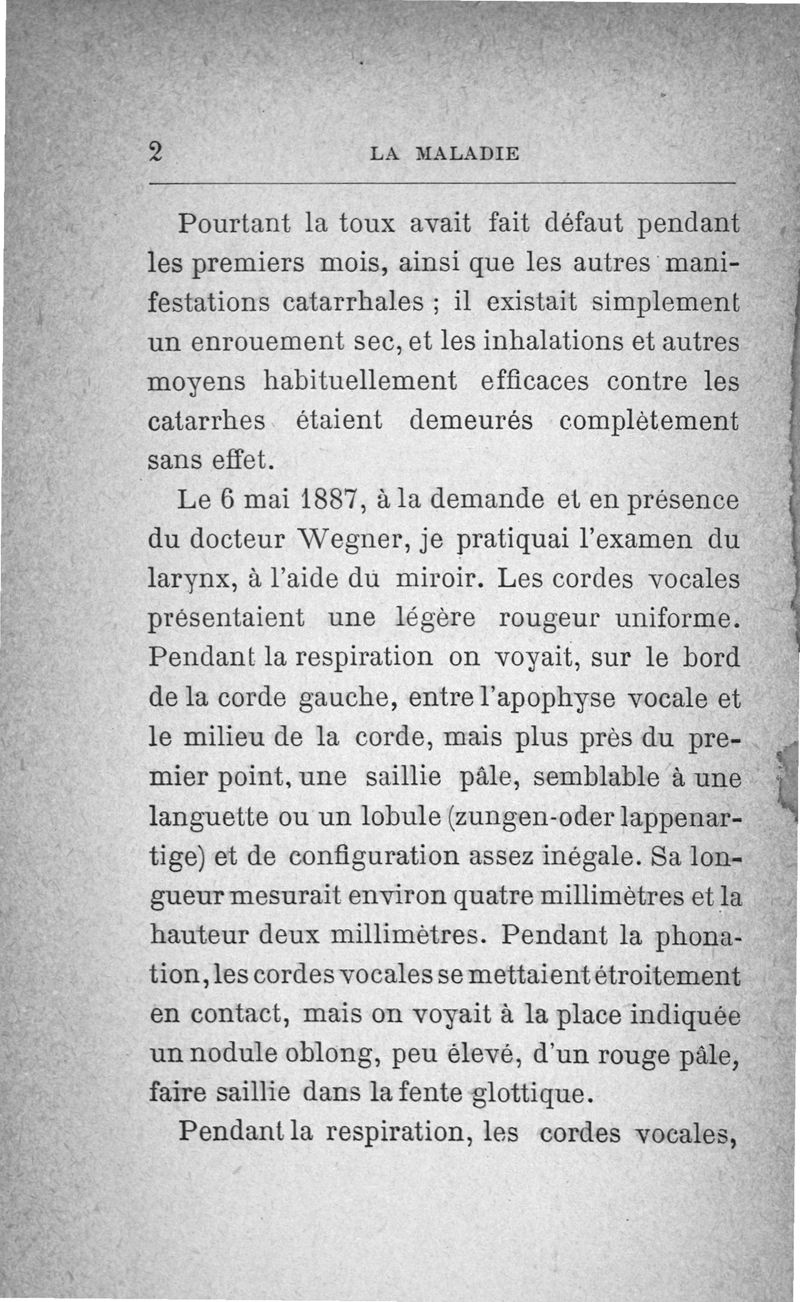 2 LA MALADIE

Pourtant la toux avait fait défaut pendant les premiers mois, ainsi que les autres manifestations catarrhales ; il existait simplement un enrouement sec, et les inhalations et autres moyens habituellement efficaces contre les catarrhes étaient demeurés complètement sans effet.

Le 6 mai 1887, à la demande et en présence du docteur Wegner, je pratiquai l'examen du larynx, à l'aide du miroir. Les cordes vocales présentaient une légère rougeur uniforme. Pendant la respiration on voyait, sur le bord de la corde gauche, entre l'apophyse vocale et le milieu de la corde, mais plus près du premier point, une saillie pâle, semblable à une languette ou un lobule (zungen-oder lappenartige) et de configuration assez inégale. Sa longueur mesurait environ quatre millimètres et la hauteur deux millimètres. Pendant la phonation, les cordes vocales se mettaient étroitement en contact, mais on voyait à la place indiquée un nodule oblong, peu élevé, d'un rouge pâle, faire saillie dans la fente glottique.

Pendant la respiration, les cordes vocales,